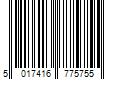 5 017416 775755